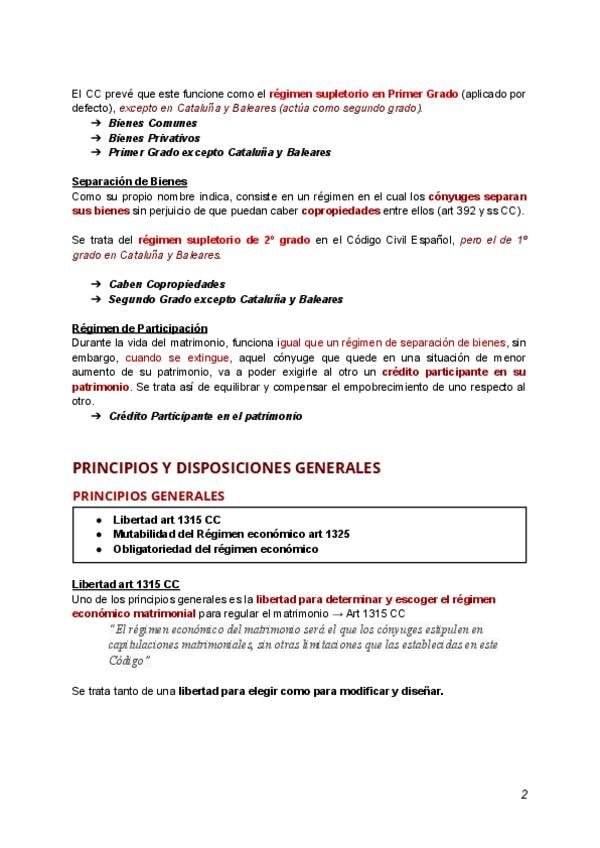 El CC prevé que este funcione como el régimen supletorio en Primer Grado (aplicado por defecto), excepto en Cataluña y Baleares (actúa como segundo grado).

➔ Bienes Comunes
➔ Bienes Privativos
➔ Primer Grado excepto Cataluña y Baleares

Separación de Bienes
Como su propio nombre indica, consiste en un régimen en el cual los cónyuges separan sus bienes sin perjuicio de que puedan caber copropiedades entre ellos (art 392 y ss CC).

Se trata del régimen supletorio de 2º grado en el Código Civil Español, pero el de 1º grado en Cataluña y Baleares.

➔ Caben Copropiedades
➔ Segundo Grado excepto Cataluña y Baleares

Régimen de Participación
Durante la vida del matrimonio, funciona igual que un régimen de separación de bienes, sin embargo, cuando se extingue, aquel cónyuge que quede en una situación de menor aumento de su patrimonio, va a poder exigirle al otro un crédito participante en su patrimonio. Se trata así de equilibrar y compensar el empobrecimiento de uno respecto al otro.

➔ Crédito Participante en el patrimonio

PRINCIPIOS Y DISPOSICIONES GENERALES

PRINCIPIOS GENERALES

● Libertad art 1315 CC
● Mutabilidad del Régimen económico art 1325
● Obligatoriedad del régimen económico

Libertad art 1315 CC
Uno de los principios generales es la libertad para determinar y escoger el régimen económico matrimonial para regular el matrimonio → Art 1315 CC
"El régimen económico del matrimonio será el que los cónyuges estipulen en capitulaciones matrimoniales, sin otras limitaciones que las establecidas en este Código"

Se trata tanto de una libertad para elegir como para modificar y diseñar.

2